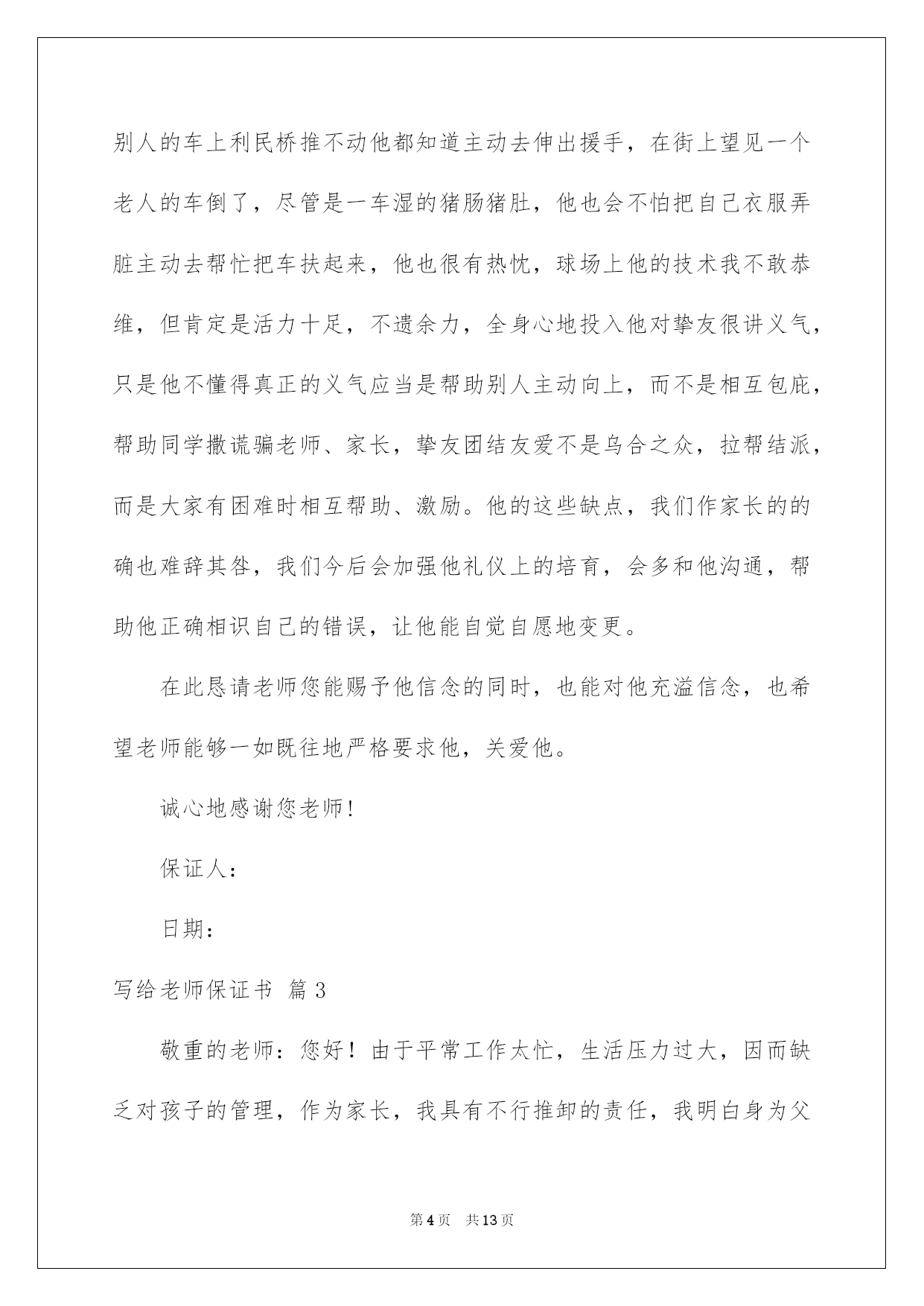 别人的车上利民桥推不动他都知道主动去伸出援手，在街上望见一个老人的车倒了，尽管是一车湿的猪肠猪肚，他也会不怕把自己衣服弄脏主动去帮忙把车扶起来，他也很有热忱，球场上他的技术我不敢恭维，但肯定是活力十足，不遗余力，全身心地投入他对挚友很讲义气，只是他不懂得真正的义气应当是帮助别人主动向上，而不是相互包庇，帮助同学撒谎骗老师、家长，挚友团结友爱不是乌合之众，拉帮结派，而是大家有困难时相互帮助、激励。他的这些缺点，我们作家长的的确也难辞其咎，我们今后会加强他礼仪上的培育，会多和他沟通，帮助他正确相识自己的错误，让他能自觉自愿地变更。

在此恳请老师您能赐予他信念的同时，也能对他充溢信念，也希望老师能够一如既往地严格要求他，关爱他。

诚心地感谢您老师!

保证人：

日期：

写给老师保证书 篇3

敬重的老师：您好！由于平常工作太忙，生活压力过大，因而缺乏对孩子的管理，作为家长，我具有不行推卸的责任，我明白身为父

第4页 共13页